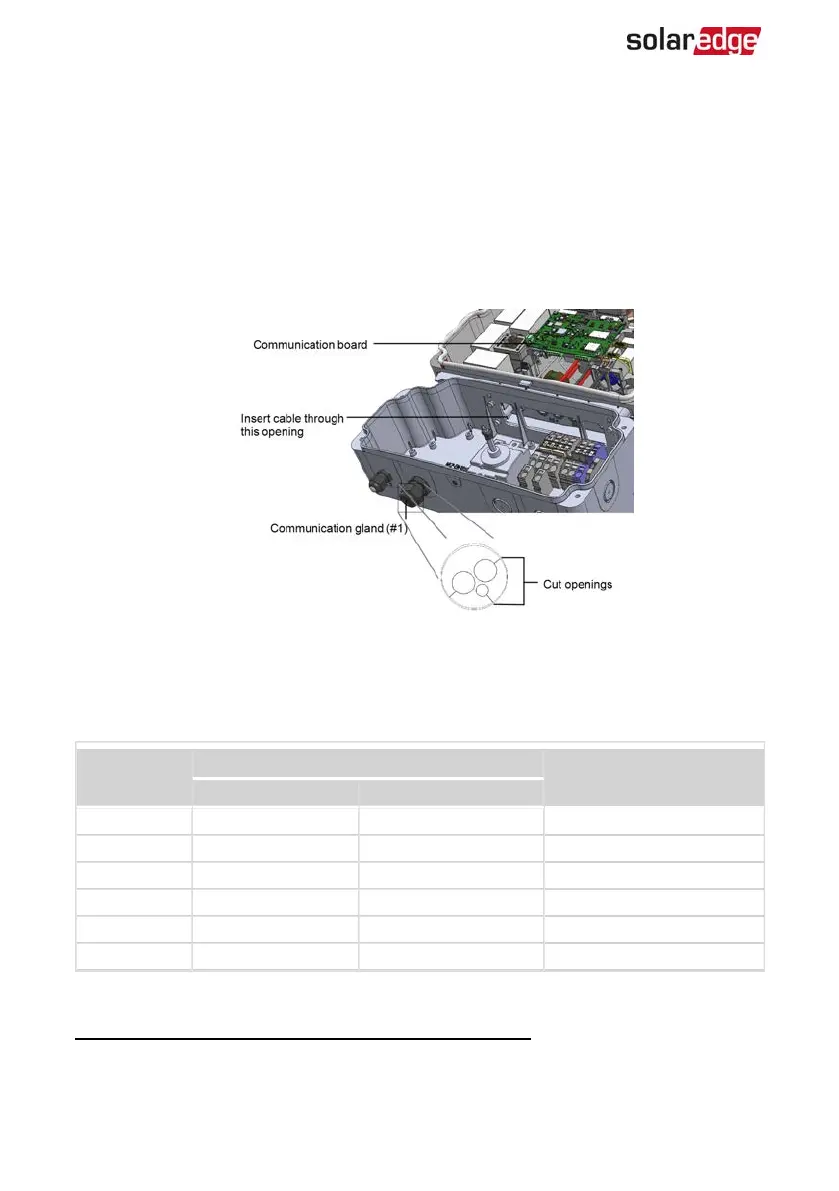 solaredge

Communication board

Insert cable through this opening

Communication gland (#1)

Cut openings